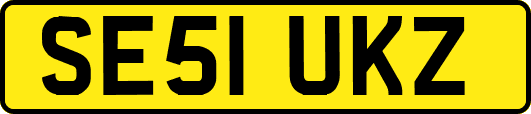 SE51 UKZ